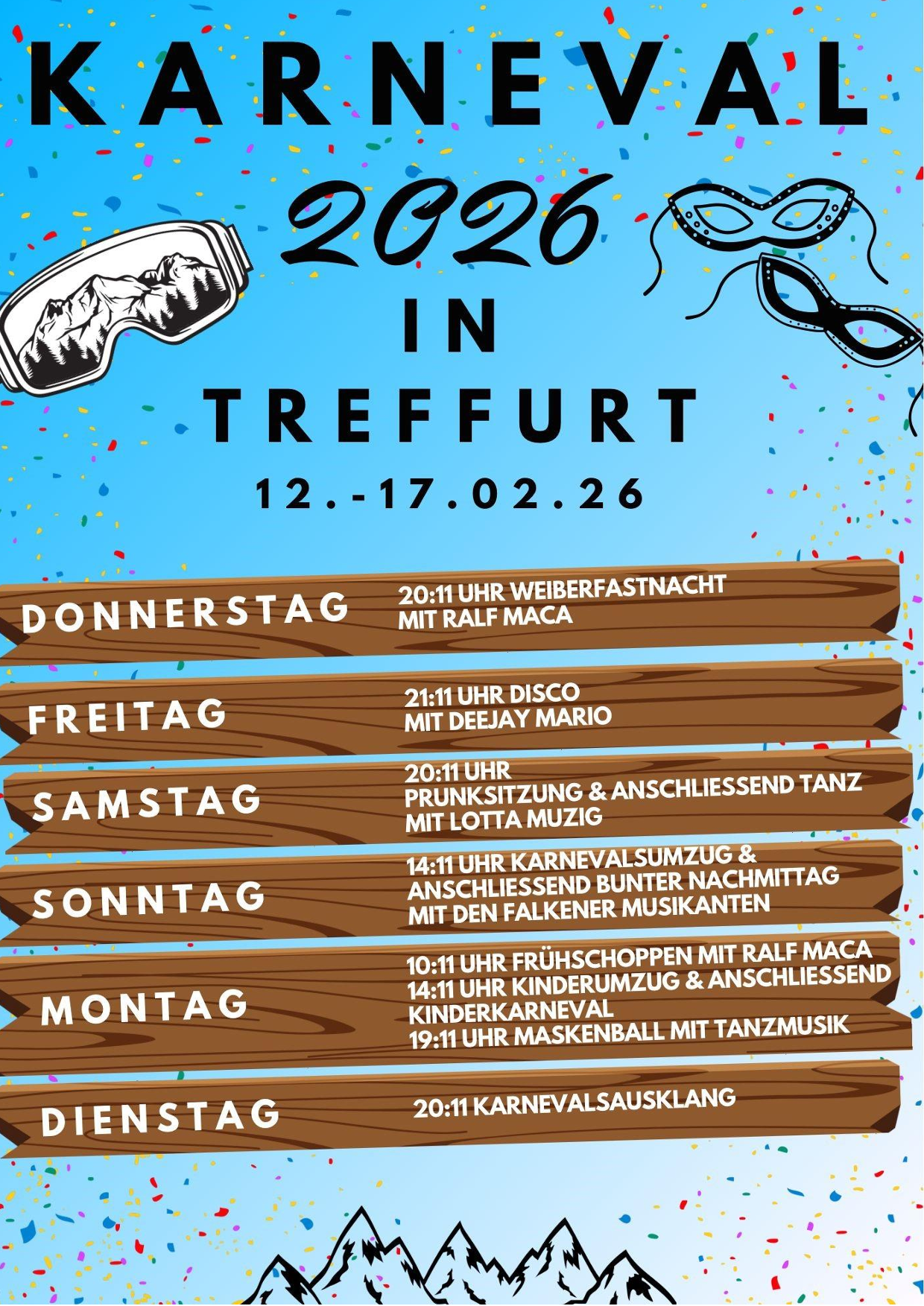 KARNEVAL

2026

IN

TREFFURT

12.-17.02.26

DONNERSTAG

20:11 UHR WEIBERFASTNACHT
MIT RALF MACA

FREITAG

21:11 UHR DISCO
MIT DEEJAY MARIO

SAMSTAG

20:11 UHR
PRUNKSITZUNG & ANSCHLIESSEND TANZ
MIT LOTTA MUZIG

SONNTAG

14:11 UHR KARNEVALSUMZUG &
ANSCHLIESSEND BUNTER NACHMITTAG
MIT DEN FALKENER MUSIKANTEN

MONTAG

10:11 UHR FRÜHSCHOPPEN MIT RALF MACA
14:11 UHR KINDERUMZUG & ANSCHLIESSEND
KINDERKARNEVAL
19:11 UHR MASKENBALL MIT TANZMUSIK

DIENSTAG

20:11 KARNEVALSAUSKLANG